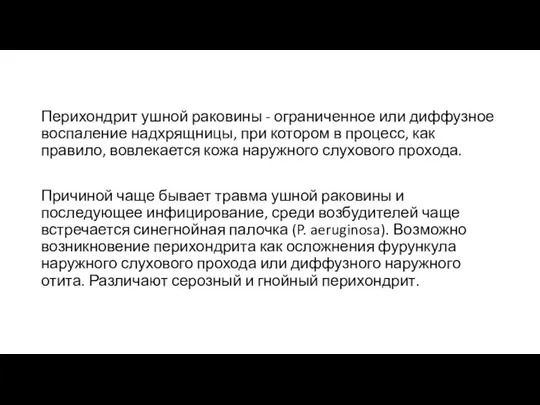 Перихондрит ушной раковины - ограниченное или диффузное воспаление надхрящницы, при котором в процесс, как правило, вовлекается кожа наружного слухового прохода.

Причиной чаще бывает травма ушной раковины и последующее инфицирование, среди возбудителей чаще встречается синегнойная палочка (P. aeruginosa). Возможно возникновение перихондрита как осложнения фурункула наружного слухового прохода или диффузного наружного отита. Различают серозный и гнойный перихондрит.